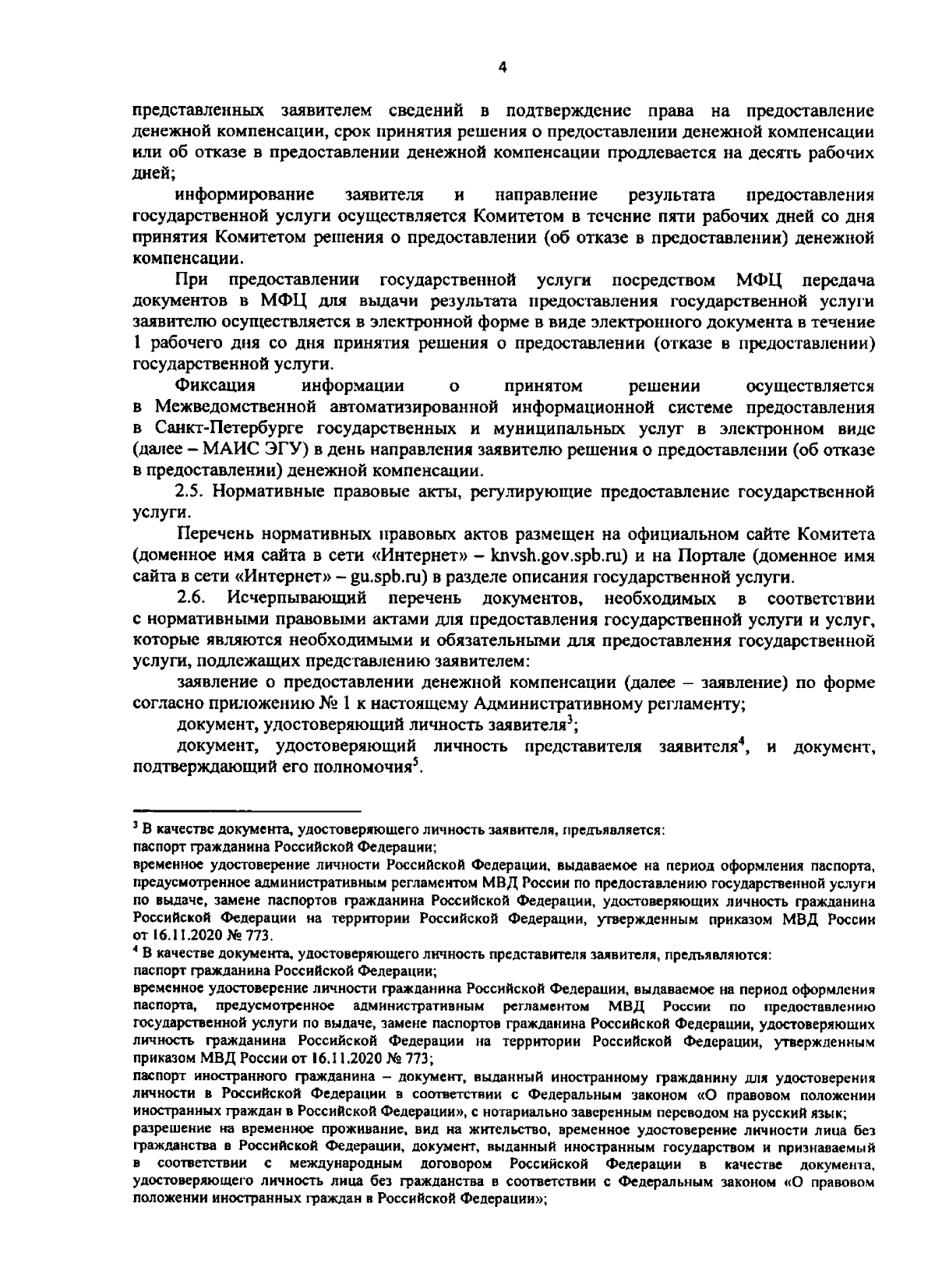 4

представленных заявителем сведений в подтверждение права на предоставление денежной компенсации, срок принятия решения о предоставлении денежной компенсации или об отказе в предоставлении денежной компенсации продлевается на десять рабочих дней;

информирование заявителя и направление результата предоставления государственной услуги осуществляется Комитетом в течение пяти рабочих дней со дня принятия Комитетом решения о предоставлении (об отказе в предоставлении) денежной компенсации.

При предоставлении государственной услуги посредством МФЦ передача документов в МФЦ для выдачи результата предоставления государственной услуги заявителю осуществляется в электронной форме в виде электронного документа в течение 1 рабочего дня со дня принятия решения о предоставлении (отказе в предоставлении) государственной услуги.

Фиксация информации о принятом решении осуществляется в Межведомственной автоматизированной информационной системе предоставления в Санкт-Петербурге государственных и муниципальных услуг в электронном виде (далее – МАИС ЭГУ) в день направления заявителю решения о предоставлении (об отказе в предоставлении) денежной компенсации.

2.5. Нормативные правовые акты, регулирующие предоставление государственной услуги.

Перечень нормативных правовых актов размещен на официальном сайте Комитета (доменное имя сайта в сети «Интернет» – knvsh.gov.spb.ru) и на Портале (доменное имя сайта в сети «Интернет» – gu.spb.ru) в разделе описания государственной услуги.

2.6. Исчерпывающий перечень документов, необходимых в соответствии с нормативными правовыми актами для предоставления государственной услуги и услуг, которые являются необходимыми и обязательными для предоставления государственной услуги, подлежащих представлению заявителем:

заявление о предоставлении денежной компенсации (далее – заявление) по форме согласно приложению № 1 к настоящему Административному регламенту;

документ, удостоверяющий личность заявителя$^{3}$;

документ, удостоверяющий личность представителя заявителя$^{4}$, и документ, подтверждающий его полномочия$^{5}$.

$^{3}$ В качестве документа, удостоверяющего личность заявителя, предъявляется:

паспорт гражданина Российской Федерации;

временное удостоверение личности Российской Федерации, выдаваемое на период оформления паспорта, предусмотренное административным регламентом МВД России по предоставлению государственной услуги по выдаче, замене паспортов гражданина Российской Федерации, удостоверяющих личность гражданина Российской Федерации на территории Российской Федерации, утвержденным приказом МВД России от 16.11.2020 № 773.

$^{4}$ В качестве документа, удостоверяющего личность представителя заявителя, предъявляются:

паспорт гражданина Российской Федерации;

временное удостоверение личности гражданина Российской Федерации, выдаваемое на период оформления паспорта, предусмотренное административным регламентом МВД России по предоставлению государственной услуги по выдаче, замене паспортов гражданина Российской Федерации, удостоверяющих личность гражданина Российской Федерации на территории Российской Федерации, утвержденным приказом МВД России от 16.11.2020 № 773;

паспорт иностранного гражданина – документ, выданный иностранному гражданину для удостоверения личности в Российской Федерации в соответствии с Федеральным законом «О правовом положении иностранных граждан в Российской Федерации», с нотариально заверенным переводом на русский язык;

разрешение на временное проживание, вид на жительство, временное удостоверение личности лица без гражданства в Российской Федерации, документ, выданный иностранным государством и признаваемый в соответствии с международным договором Российской Федерации в качестве документа, удостоверяющего личность лица без гражданства в соответствии с Федеральным законом «О правовом положении иностранных граждан в Российской Федерации»;